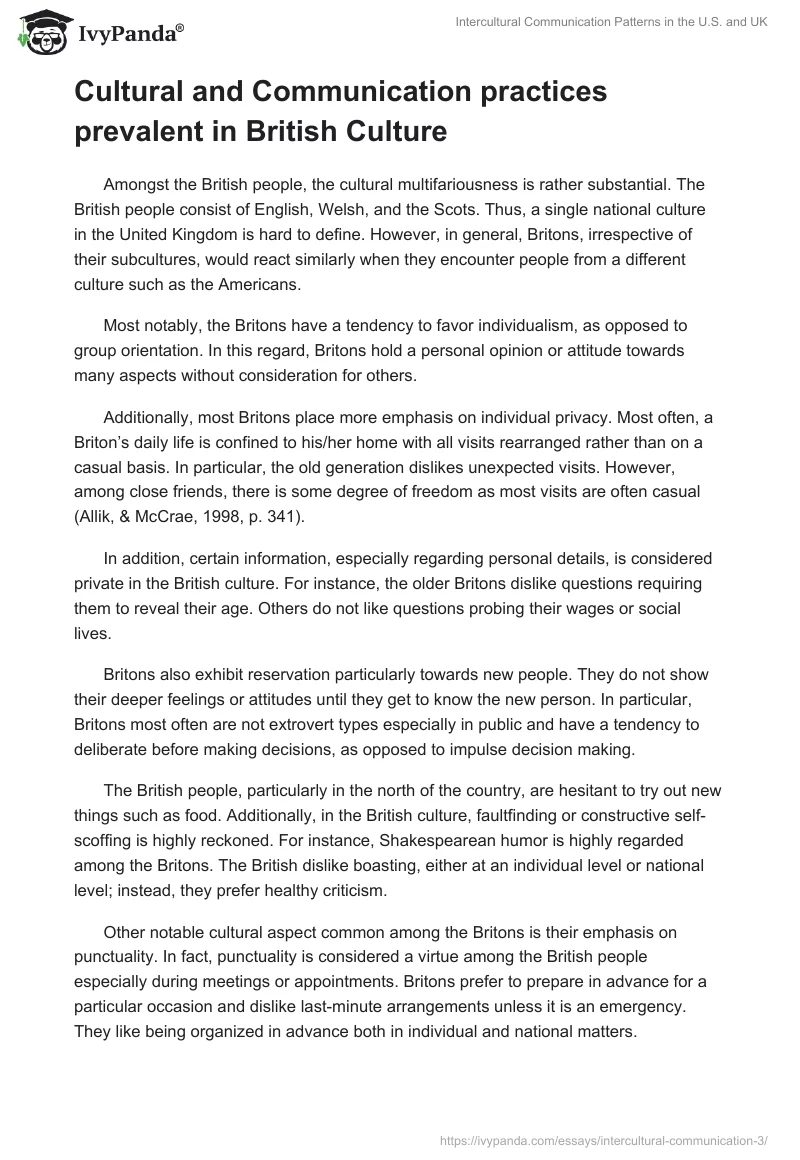 IvyPanda®

Intercultural Communication Patterns in the U.S. and UK

Cultural and Communication practices prevalent in British Culture

Amongst the British people, the cultural multifariousness is rather substantial. The British people consist of English, Welsh, and the Scots. Thus, a single national culture in the United Kingdom is hard to define. However, in general, Britons, irrespective of their subcultures, would react similarly when they encounter people from a different culture such as the Americans.

Most notably, the Britons have a tendency to favor individualism, as opposed to group orientation. In this regard, Britons hold a personal opinion or attitude towards many aspects without consideration for others.

Additionally, most Britons place more emphasis on individual privacy. Most often, a Briton's daily life is confined to his/her home with all visits rearranged rather than on a casual basis. In particular, the old generation dislikes unexpected visits. However, among close friends, there is some degree of freedom as most visits are often casual (Allik, & McCrae, 1998, p. 341).

In addition, certain information, especially regarding personal details, is considered private in the British culture. For instance, the older Britons dislike questions requiring them to reveal their age. Others do not like questions probing their wages or social lives.

Britons also exhibit reservation particularly towards new people. They do not show their deeper feelings or attitudes until they get to know the new person. In particular, Britons most often are not extrovert types especially in public and have a tendency to deliberate before making decisions, as opposed to impulse decision making.

The British people, particularly in the north of the country, are hesitant to try out new things such as food. Additionally, in the British culture, faultfinding or constructive self-scoffing is highly reckoned. For instance, Shakespearean humor is highly regarded among the Britons. The British dislike boasting, either at an individual level or national level; instead, they prefer healthy criticism.

Other notable cultural aspect common among the Britons is their emphasis on punctuality. In fact, punctuality is considered a virtue among the British people especially during meetings or appointments. Britons prefer to prepare in advance for a particular occasion and dislike last-minute arrangements unless it is an emergency. They like being organized in advance both in individual and national matters.

https://ivypanda.com/essays/intercultural-communication-3/